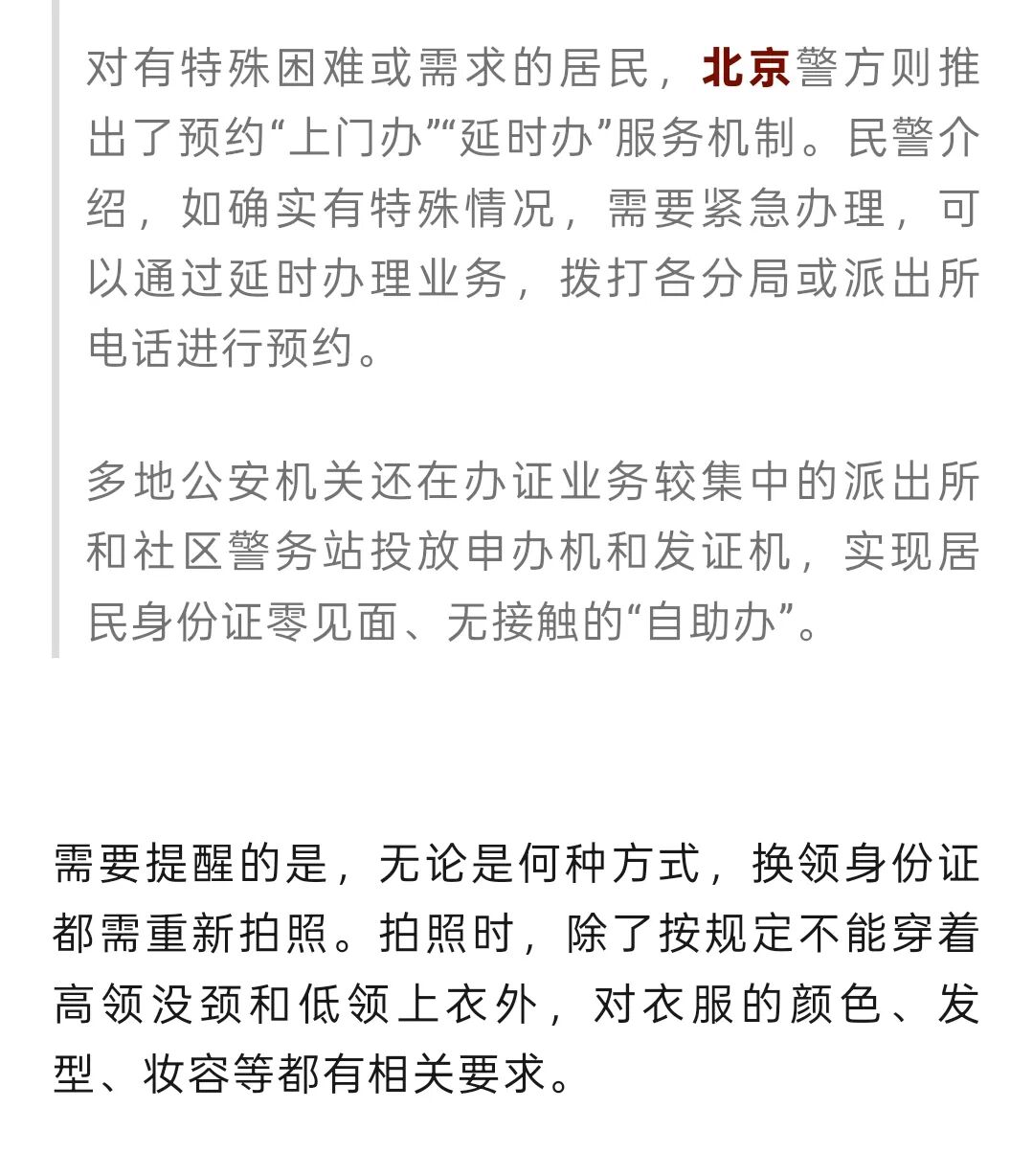 对有特殊困难或需求的居民，北京警方则推出了预约“上门办”“延时办”服务机制。民警介绍，如确实有特殊情况，需要紧急办理，可以通过延时办理业务，拨打各分局或派出所电话进行预约。

多地公安机关还在办证业务较集中的派出所和社区警务站投放申办机和发证机，实现居民身份证零见面、无接触的“自助办”。

需要提醒的是，无论是何种方式，换领身份证都需重新拍照。拍照时，除了按规定不能穿着高领没颈和低领上衣外，对衣服的颜色、发型、妆容等都有相关要求。